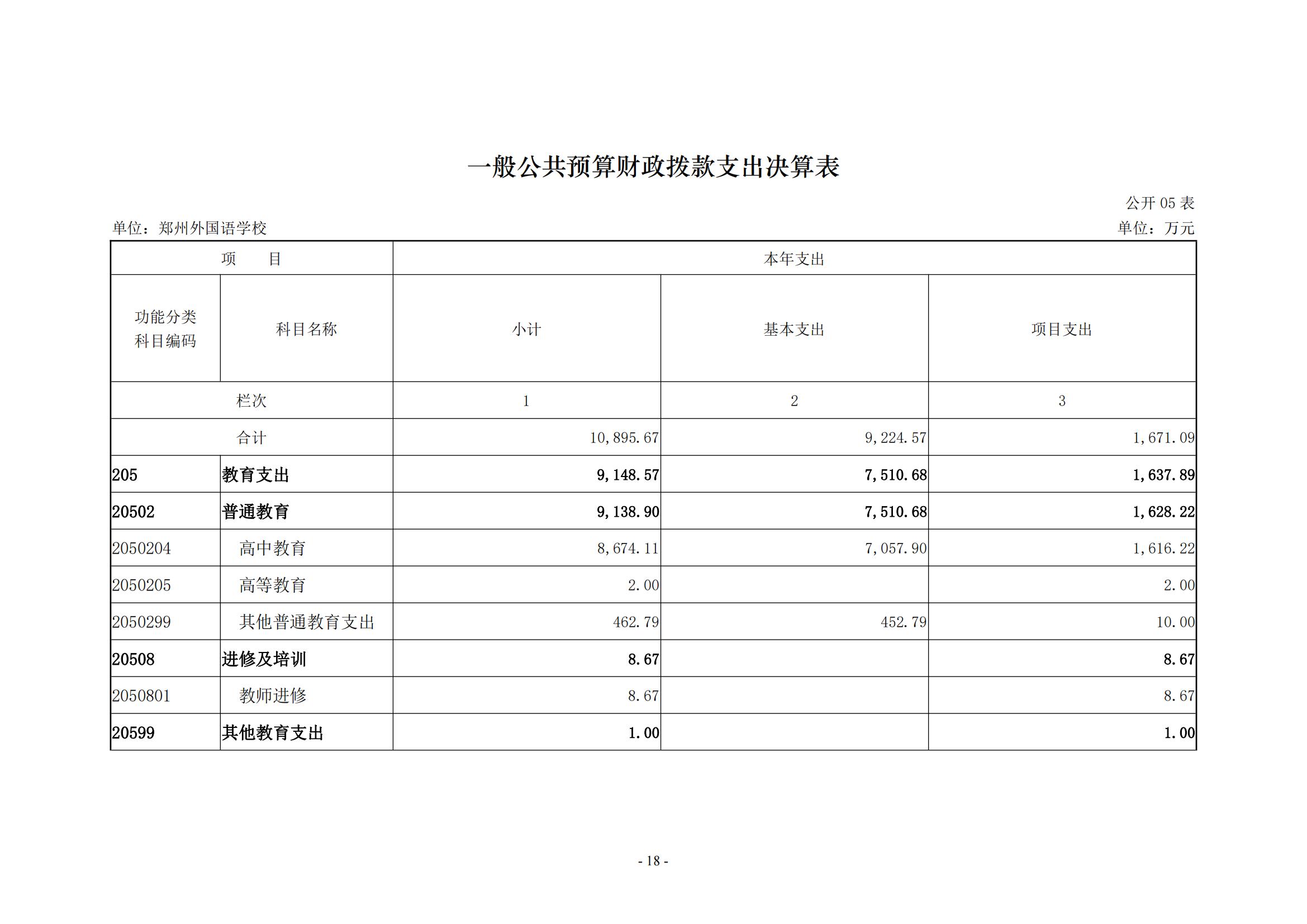 一般公共预算财政拨款支出决算表

公开 05 表

单位：郑州外国语学校

单位：万元

| 项　　目 | | 本年支出 | | |
|---|---|---|---|---|
| 功能分类科目编码 | 科目名称 | 小计 | 基本支出 | 项目支出 |
| 栏次 | | 1 | 2 | 3 |
| 合计 | | 10,895.67 | 9,224.57 | 1,671.09 |
| 205 | 教育支出 | 9,148.57 | 7,510.68 | 1,637.89 |
| 20502 | 普通教育 | 9,138.90 | 7,510.68 | 1,628.22 |
| 2050204 | 高中教育 | 8,674.11 | 7,057.90 | 1,616.22 |
| 2050205 | 高等教育 | 2.00 | | 2.00 |
| 2050299 | 其他普通教育支出 | 462.79 | 452.79 | 10.00 |
| 20508 | 进修及培训 | 8.67 | | 8.67 |
| 2050801 | 教师进修 | 8.67 | | 8.67 |
| 20599 | 其他教育支出 | 1.00 | | 1.00 |

- 18 -